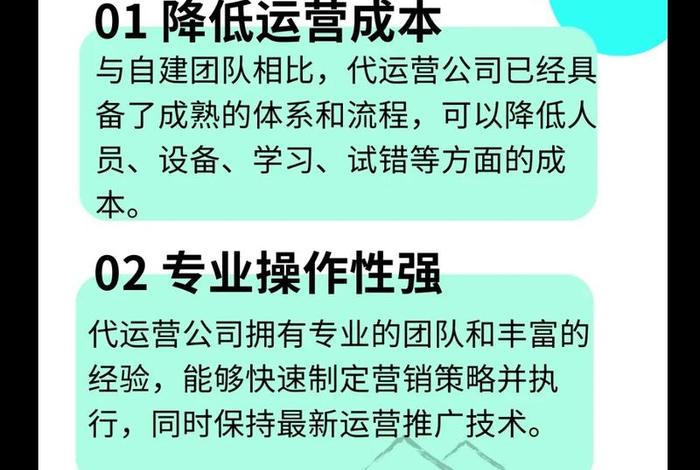 01 降低运营成本

与自建团队相比，代运营公司已经具备了成熟的体系和流程，可以降低人员、设备、学习、试错等方面的成本。

02 专业操作性强

代运营公司拥有专业的团队和丰富的经验，能够快速制定营销策略并执行，同时保持最新运营推广技术。